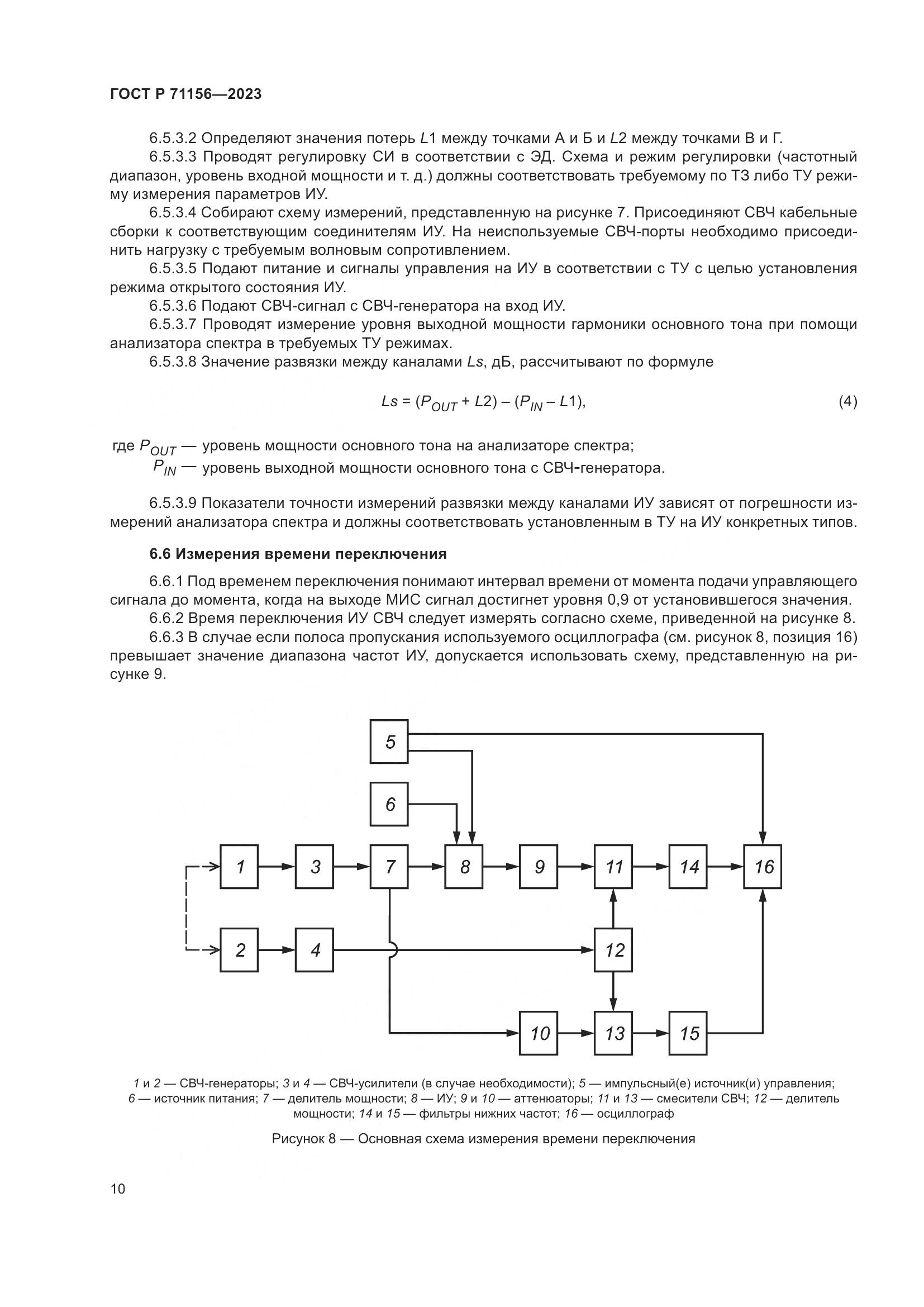 ГОСТ Р 71156—2023

6.5.3.2 Определяют значения потерь $L1$ между точками А и Б и $L2$ между точками В и Г.

6.5.3.3 Проводят регулировку СИ в соответствии с ЭД. Схема и режим регулировки (частотный диапазон, уровень входной мощности и т. д.) должны соответствовать требуемому по ТЗ либо ТУ режиму измерения параметров ИУ.

6.5.3.4 Собирают схему измерений, представленную на рисунке 7. Присоединяют СВЧ кабельные сборки к соответствующим соединителям ИУ. На неиспользуемые СВЧ-порты необходимо присоединить нагрузку с требуемым волновым сопротивлением.

6.5.3.5 Подают питание и сигналы управления на ИУ в соответствии с ТУ с целью установления режима открытого состояния ИУ.

6.5.3.6 Подают СВЧ-сигнал с СВЧ-генератора на вход ИУ.

6.5.3.7 Проводят измерение уровня выходной мощности гармоники основного тона при помощи анализатора спектра в требуемых ТУ режимах.

6.5.3.8 Значение развязки между каналами $Ls$, дБ, рассчитывают по формуле

$Ls = (P_{OUT} + L2) - (P_{IN} - L1),$ (4)

где $P_{OUT}$ — уровень мощности основного тона на анализаторе спектра;
$P_{IN}$ — уровень выходной мощности основного тона с СВЧ-генератора.

6.5.3.9 Показатели точности измерений развязки между каналами ИУ зависят от погрешности измерений анализатора спектра и должны соответствовать установленным в ТУ на ИУ конкретных типов.

6.6 Измерения времени переключения

6.6.1 Под временем переключения понимают интервал времени от момента подачи управляющего сигнала до момента, когда на выходе МИС сигнал достигнет уровня 0,9 от установившегося значения.

6.6.2 Время переключения ИУ СВЧ следует измерять согласно схеме, приведенной на рисунке 8.

6.6.3 В случае если полоса пропускания используемого осциллографа (см. рисунок 8, позиция 16) превышает значение диапазона частот ИУ, допускается использовать схему, представленную на рисунке 9.

5
6
1 3 7 8 9 11 14 16
2 4 12
10 13 15

1 и 2 — СВЧ-генераторы; 3 и 4 — СВЧ-усилители (в случае необходимости); 5 — импульсный(е) источник(и) управления; 6 — источник питания; 7 — делитель мощности; 8 — ИУ; 9 и 10 — аттенюаторы; 11 и 13 — смесители СВЧ; 12 — делитель мощности; 14 и 15 — фильтры нижних частот; 16 — осциллограф

Рисунок 8 — Основная схема измерения времени переключения

10